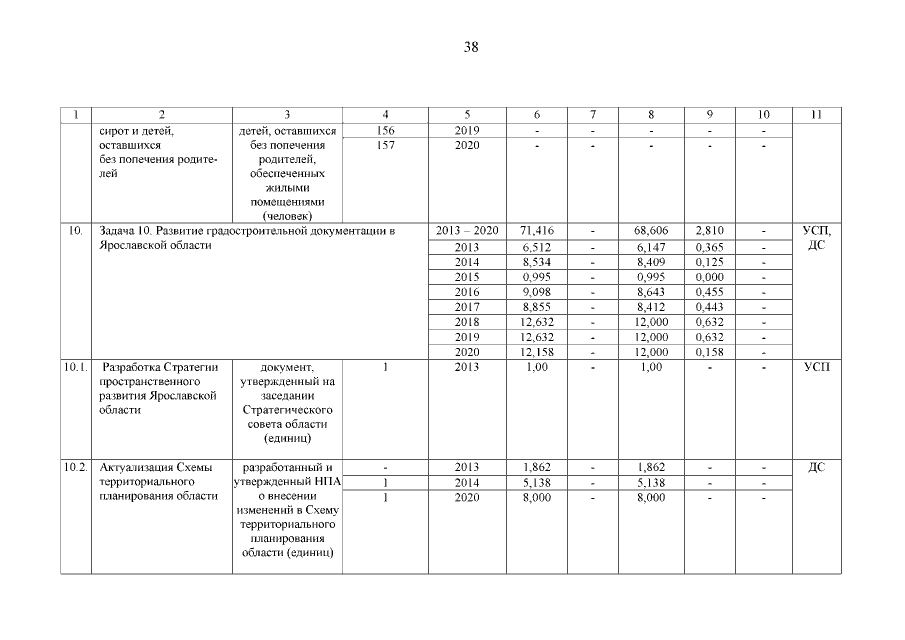 38

| 1 | 2 | 3 | 4 | 5 | 6 | 7 | 8 | 9 | 10 | 11 |
|---|---|---|---|---|---|---|---|---|---|---|
| | сирот и детей, оставшихся без попечения родителей | детей, оставшихся без попечения родителей, обеспеченных жилыми помещениями (человек) | 156 | 2019 | - | - | - | - | - | |
| | | | 157 | 2020 | - | - | - | - | - | |
| 10. | Задача 10. Развитие градостроительной документации в Ярославской области | | | 2013 – 2020 | 71,416 | - | 68,606 | 2,810 | - | УСП, ДС |
| | | | | 2013 | 6,512 | - | 6,147 | 0,365 | - | |
| | | | | 2014 | 8,534 | - | 8,409 | 0,125 | - | |
| | | | | 2015 | 0,995 | - | 0,995 | 0,000 | - | |
| | | | | 2016 | 9,098 | - | 8,643 | 0,455 | - | |
| | | | | 2017 | 8,855 | - | 8,412 | 0,443 | - | |
| | | | | 2018 | 12,632 | - | 12,000 | 0,632 | - | |
| | | | | 2019 | 12,632 | - | 12,000 | 0,632 | - | |
| | | | | 2020 | 12,158 | - | 12,000 | 0,158 | - | |
| 10.1. | Разработка Стратегии пространственного развития Ярославской области | документ, утвержденный на заседании Стратегического совета области (единиц) | 1 | 2013 | 1,00 | - | 1,00 | - | - | УСП |
| 10.2. | Актуализация Схемы территориального планирования области | разработанный и утвержденный НПА о внесении изменений в Схему территориального планирования области (единиц) | - | 2013 | 1,862 | - | 1,862 | - | - | ДС |
| | | | 1 | 2014 | 5,138 | - | 5,138 | - | - | |
| | | | 1 | 2020 | 8,000 | - | 8,000 | - | - | |